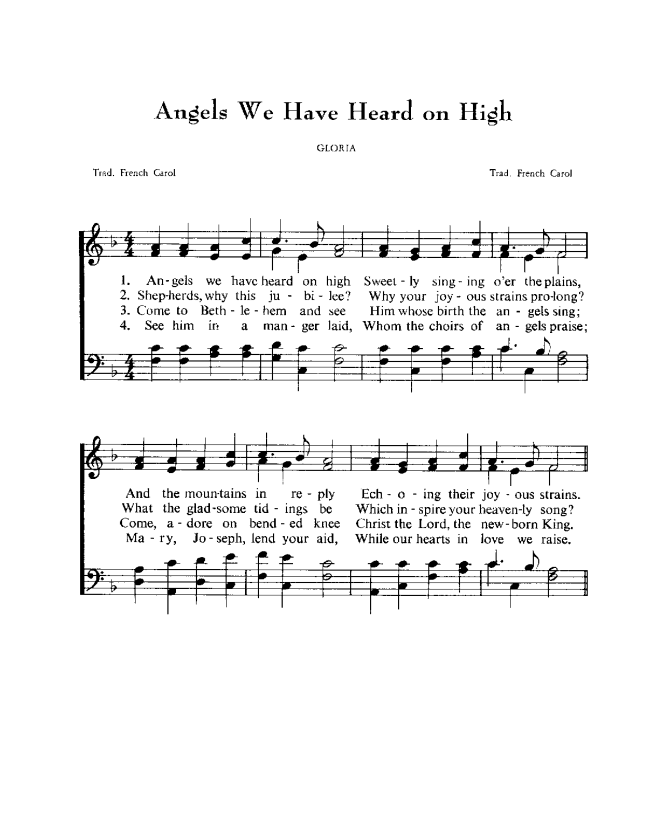 Angels We Have Heard on High

GLORIA

Trad. French Carol

Trad. French Carol

1. An-gels we have heard on high Sweet-ly sing-ing o'er the plains,
2. Shep-herds, why this ju-bi-lee? Why your joy-ous strains pro-long?
3. Come to Beth-le-hem and see Him whose birth the an-gels sing;
4. See him in a man-ger laid, Whom the choirs of an-gels praise;

And the moun-tains in re-ply Ech-o-ing their joy-ous strains.
What the glad-some tid-ings be Which in-spire your heaven-ly song?
Come, a-dore on bend-ed knee Christ the Lord, the new-born King.
Ma-ry, Jo-seph, lend your aid, While our hearts in love we raise.